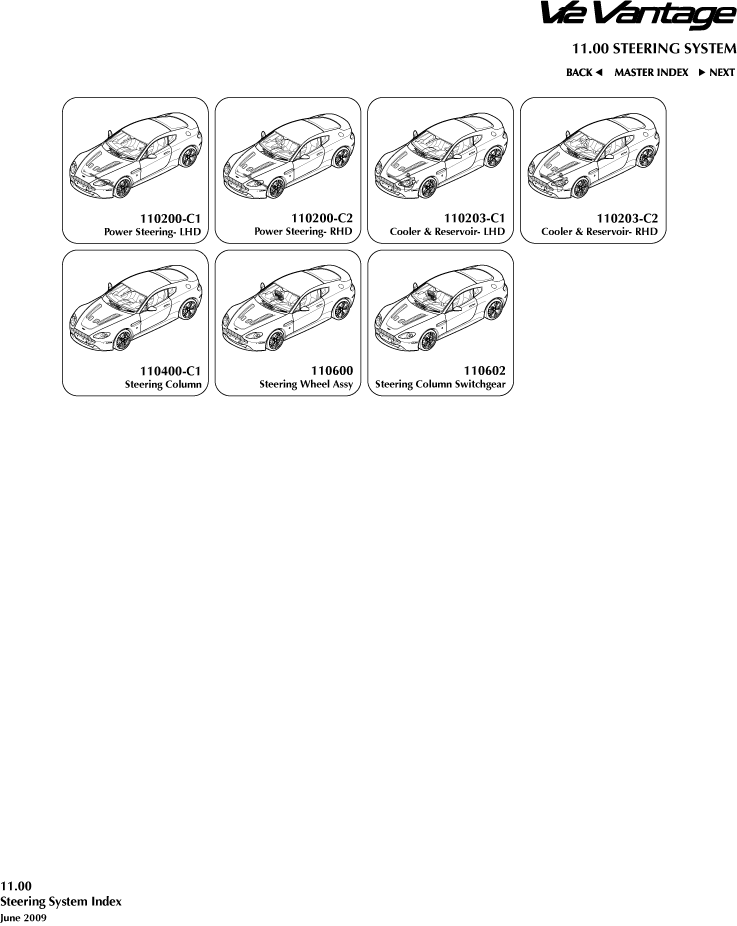 V12 Vantage
11.00 STEERING SYSTEM
BACK ◄ MASTER INDEX ► NEXT

110200-C1
Power Steering- LHD

110200-C2
Power Steering- RHD

110203-C1
Cooler & Reservoir- LHD

110203-C2
Cooler & Reservoir- RHD

110400-C1
Steering Column

110600
Steering Wheel Assy

110602
Steering Column Switchgear

11.00
Steering System Index
June 2009